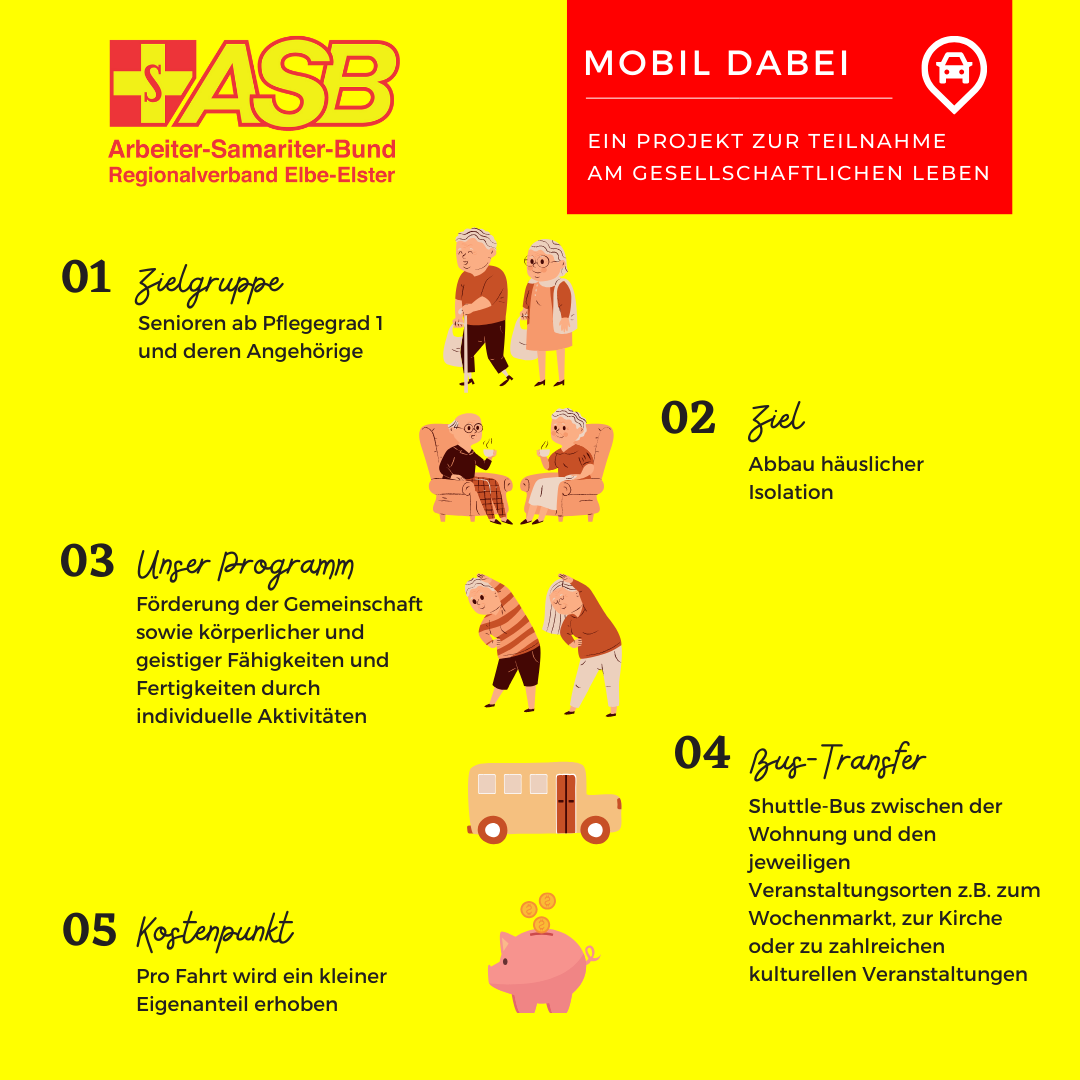 S ASB
Arbeiter-Samariter-Bund
Regionalverband Elbe-Elster

MOBIL DABEI

EIN PROJEKT ZUR TEILNAHME AM GESELLSCHAFTLICHEN LEBEN

01 Zielgruppe
Senioren ab Pflegegrad 1 und deren Angehörige

02 Ziel
Abbau häuslicher Isolation

03 Unser Programm
Förderung der Gemeinschaft sowie körperlicher und geistiger Fähigkeiten und Fertigkeiten durch individuelle Aktivitäten

04 Bus-Transfer
Shuttle-Bus zwischen der Wohnung und den jeweiligen Veranstaltungsorten z.B. zum Wochenmarkt, zur Kirche oder zu zahlreichen kulturellen Veranstaltungen

05 Kostenpunkt
Pro Fahrt wird ein kleiner Eigenanteil erhoben